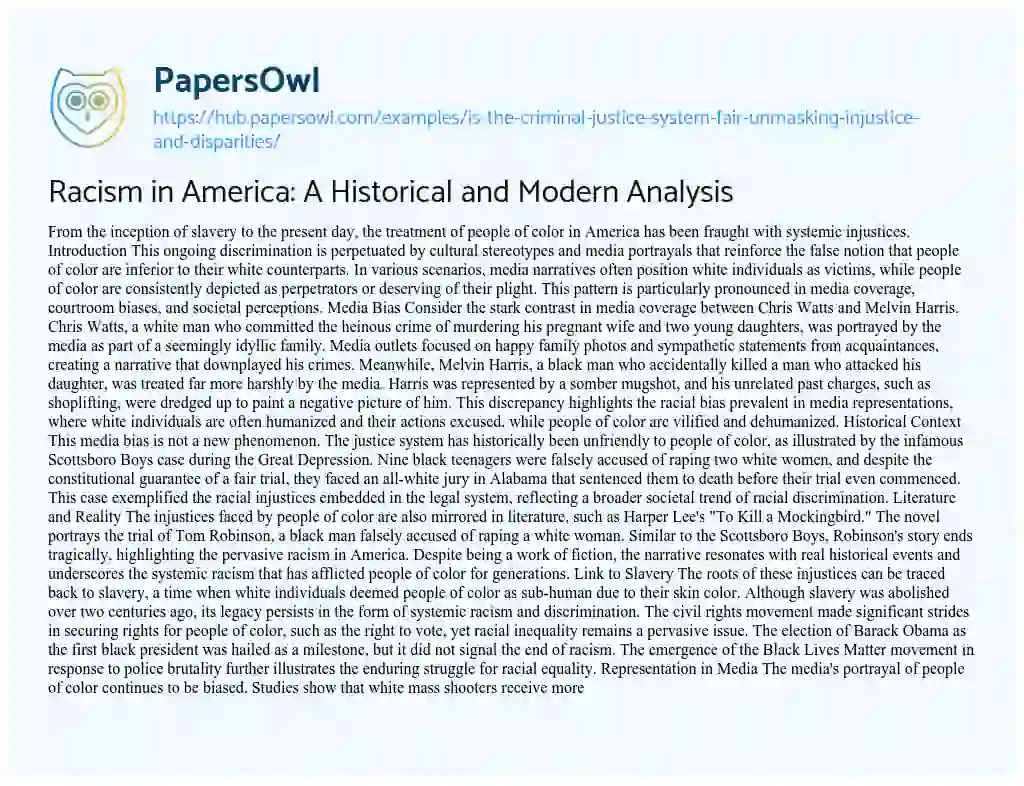 PapersOwl

https://hub.papersowl.com/examples/is-the-criminal-justice-system-fair-unmasking-injustice-and-disparities/

Racism in America: A Historical and Modern Analysis

From the inception of slavery to the present day, the treatment of people of color in America has been fraught with systemic injustices. Introduction This ongoing discrimination is perpetuated by cultural stereotypes and media portrayals that reinforce the false notion that people of color are inferior to their white counterparts. In various scenarios, media narratives often position white individuals as victims, while people of color are consistently depicted as perpetrators or deserving of their plight. This pattern is particularly pronounced in media coverage, courtroom biases, and societal perceptions. Media Bias Consider the stark contrast in media coverage between Chris Watts and Melvin Harris. Chris Watts, a white man who committed the heinous crime of murdering his pregnant wife and two young daughters, was portrayed by the media as part of a seemingly idyllic family. Media outlets focused on happy family photos and sympathetic statements from acquaintances, creating a narrative that downplayed his crimes. Meanwhile, Melvin Harris, a black man who accidentally killed a man who attacked his daughter, was treated far more harshly by the media. Harris was represented by a somber mugshot, and his unrelated past charges, such as shoplifting, were dredged up to paint a negative picture of him. This discrepancy highlights the racial bias prevalent in media representations, where white individuals are often humanized and their actions excused, while people of color are vilified and dehumanized. Historical Context This media bias is not a new phenomenon. The justice system has historically been unfriendly to people of color, as illustrated by the infamous Scottsboro Boys case during the Great Depression. Nine black teenagers were falsely accused of raping two white women, and despite the constitutional guarantee of a fair trial, they faced an all-white jury in Alabama that sentenced them to death before their trial even commenced. This case exemplified the racial injustices embedded in the legal system, reflecting a broader societal trend of racial discrimination. Literature and Reality The injustices faced by people of color are also mirrored in literature, such as Harper Lee's "To Kill a Mockingbird." The novel portrays the trial of Tom Robinson, a black man falsely accused of raping a white woman. Similar to the Scottsboro Boys, Robinson's story ends tragically, highlighting the pervasive racism in America. Despite being a work of fiction, the narrative resonates with real historical events and underscores the systemic racism that has afflicted people of color for generations. Link to Slavery The roots of these injustices can be traced back to slavery, a time when white individuals deemed people of color as sub-human due to their skin color. Although slavery was abolished over two centuries ago, its legacy persists in the form of systemic racism and discrimination. The civil rights movement made significant strides in securing rights for people of color, such as the right to vote, yet racial inequality remains a pervasive issue. The election of Barack Obama as the first black president was hailed as a milestone, but it did not signal the end of racism. The emergence of the Black Lives Matter movement in response to police brutality further illustrates the enduring struggle for racial equality. Representation in Media The media's portrayal of people of color continues to be biased. Studies show that white mass shooters receive more